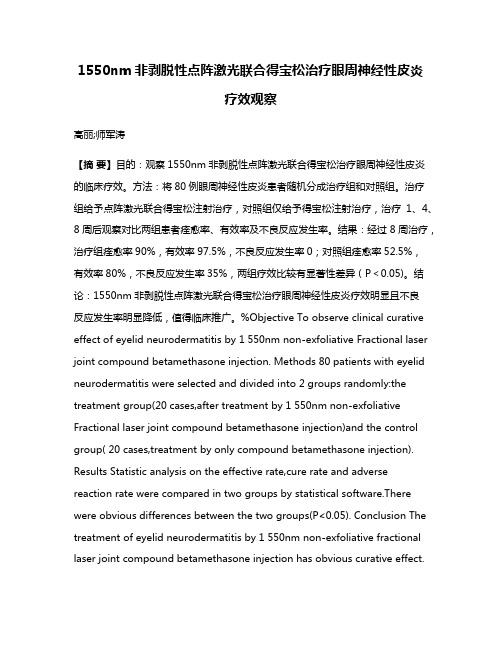 1550nm 非剥脱性点阵激光联合得宝松治疗眼周神经性皮炎疗效观察

高丽;师军涛

【摘 要】目的：观察 1550nm 非剥脱性点阵激光联合得宝松治疗眼周神经性皮炎的临床疗效。方法：将 80 例眼周神经性皮炎患者随机分成治疗组和对照组。治疗组给予点阵激光联合得宝松注射治疗，对照组仅给予得宝松注射治疗，治疗 1、4、8 周后观察对比两组患者痊愈率、有效率及不良反应发生率。结果：经过 8 周治疗，治疗组痊愈率 90%，有效率 97.5%，不良反应发生率 0；对照组痊愈率 52.5%，有效率 80%，不良反应发生率 35%，两组疗效比较有显著性差异（P＜0.05)。结论：1550nm 非剥脱性点阵激光联合得宝松治疗眼周神经性皮炎疗效明显且不良反应发生率明显降低，值得临床推广。%Objective To observe clinical curative effect of eyelid neurodermatitis by 1 550nm non-exfoliative Fractional laser joint compound betamethasone injection. Methods 80 patients with eyelid neurodermatitis were selected and divided into 2 groups randomly:the treatment group(20 cases,after treatment by 1 550nm non-exfoliative Fractional laser joint compound betamethasone injection)and the control group( 20 cases,treatment by only compound betamethasone injection). Results Statistic analysis on the effective rate,cure rate and adverse reaction rate were compared in two groups by statistical software.There were obvious differences between the two groups(P<0.05). Conclusion The treatment of eyelid neurodermatitis by 1 550nm non-exfoliative fractional laser joint compound betamethasone injection has obvious curative effect.